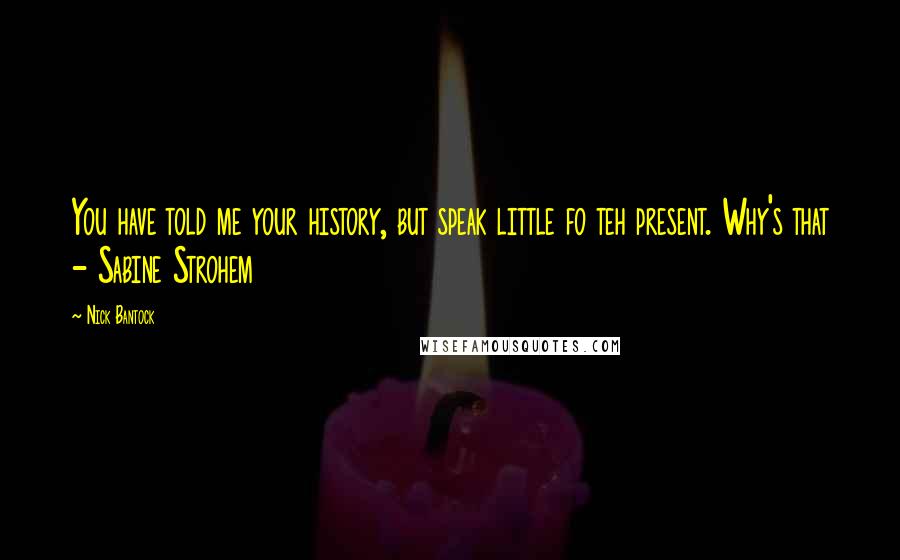 You have told me your history, but speak little fo teh present. Why's that - Sabine Strohem

- Nick Bantock

WISEFAMOUSQUOTES.COM